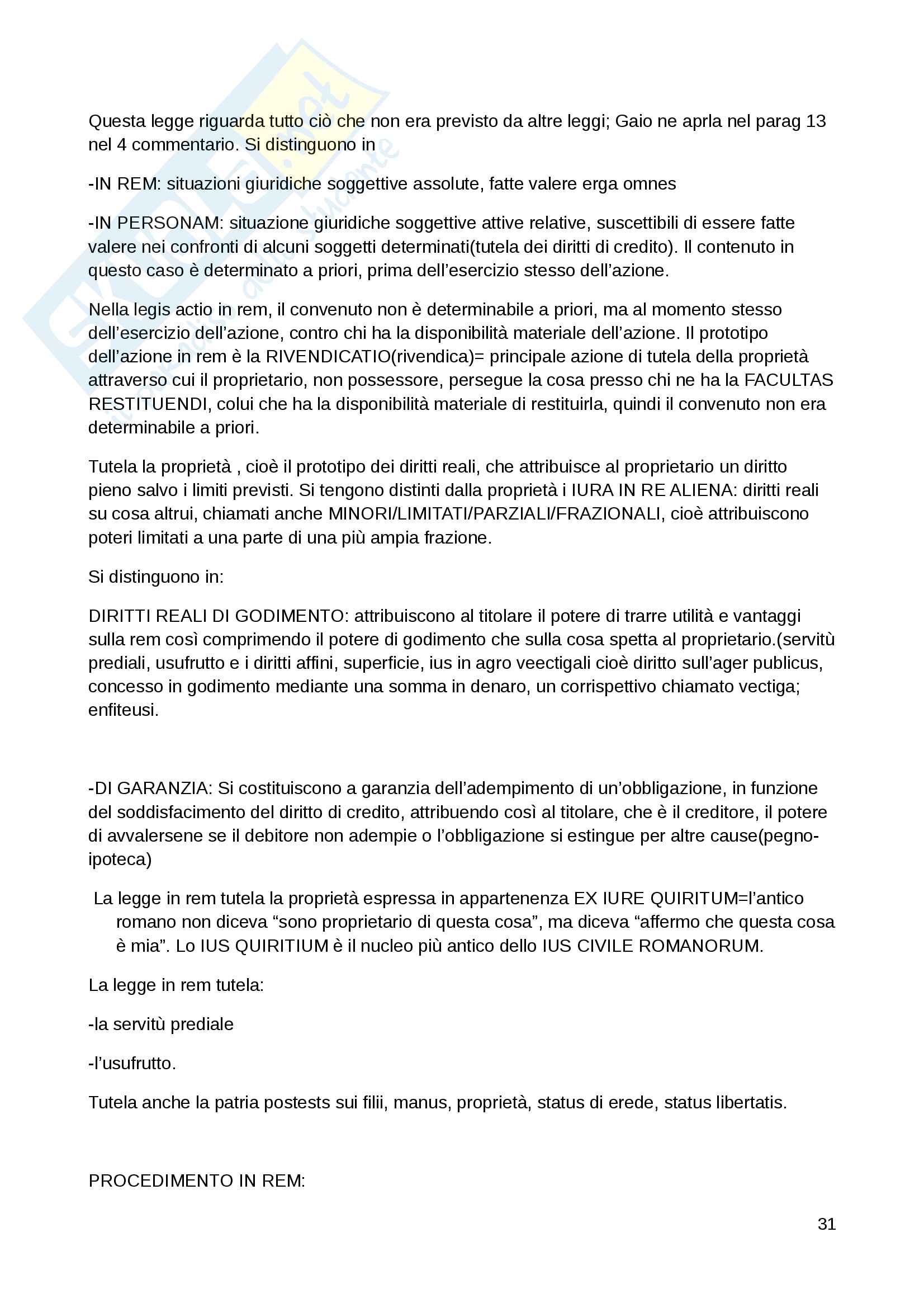 Questa legge riguarda tutto ciò che non era previsto da altre leggi; Gaio ne aprla nel parag 13 nel 4 commentario. Si distinguono in

-IN REM: situazioni giuridiche soggettive assolute, fatte valere erga omnes

-IN PERSONAM: situazione giuridiche soggettive attive relative, suscettibili di essere fatte valere nei confronti di alcuni soggetti determinati(tutela dei diritti di credito). Il contenuto in questo caso è determinato a priori, prima dell'esercizio stesso dell'azione.

Nella legis actio in rem, il convenuto non è determinabile a priori, ma al momento stesso dell'esercizio dell'azione, contro chi ha la disponibilità materiale dell'azione. Il prototipo dell'azione in rem è la RIVENDICATIO(rivendica)= principale azione di tutela della proprietà attraverso cui il proprietario, non possessore, persegue la cosa presso chi ne ha la FACULTAS RESTITUENDI, colui che ha la disponibilità materiale di restituirla, quindi il convenuto non era determinabile a priori.

Tutela la proprietà , cioè il prototipo dei diritti reali, che attribuisce al proprietario un diritto pieno salvo i limiti previsti. Si tengono distinti dalla proprietà i IURA IN RE ALIENA: diritti reali su cosa altrui, chiamati anche MINORI/LIMITATI/PARZIALI/FRAZIONALI, cioè attribuiscono poteri limitati a una parte di una più ampia frazione.

Si distinguono in:

DIRITTI REALI DI GODIMENTO: attribuiscono al titolare il potere di trarre utilità e vantaggi sulla rem così comprimendo il potere di godimento che sulla cosa spetta al proprietario.(servitù prediali, usufrutto e i diritti affini, superficie, ius in agro veectigali cioè diritto sull'ager publicus, concesso in godimento mediante una somma in denaro, un corrispettivo chiamato vectiga; enfiteusi.

-DI GARANZIA: Si costituiscono a garanzia dell'adempimento di un'obbligazione, in funzione del soddisfacimento del diritto di credito, attribuendo così al titolare, che è il creditore, il potere di avvalersene se il debitore non adempie o l'obbligazione si estingue per altre cause(pegno-ipoteca)

La legge in rem tutela la proprietà espressa in appartenenza EX IURE QUIRITUM=l'antico romano non diceva "sono proprietario di questa cosa", ma diceva "affermo che questa cosa è mia". Lo IUS QUIRITIUM è il nucleo più antico dello IUS CIVILE ROMANORUM.

La legge in rem tutela:

-la servitù prediale

-l'usufrutto.

Tutela anche la patria postests sui filii, manus, proprietà, status di erede, status libertatis.

PROCEDIMENTO IN REM:

31